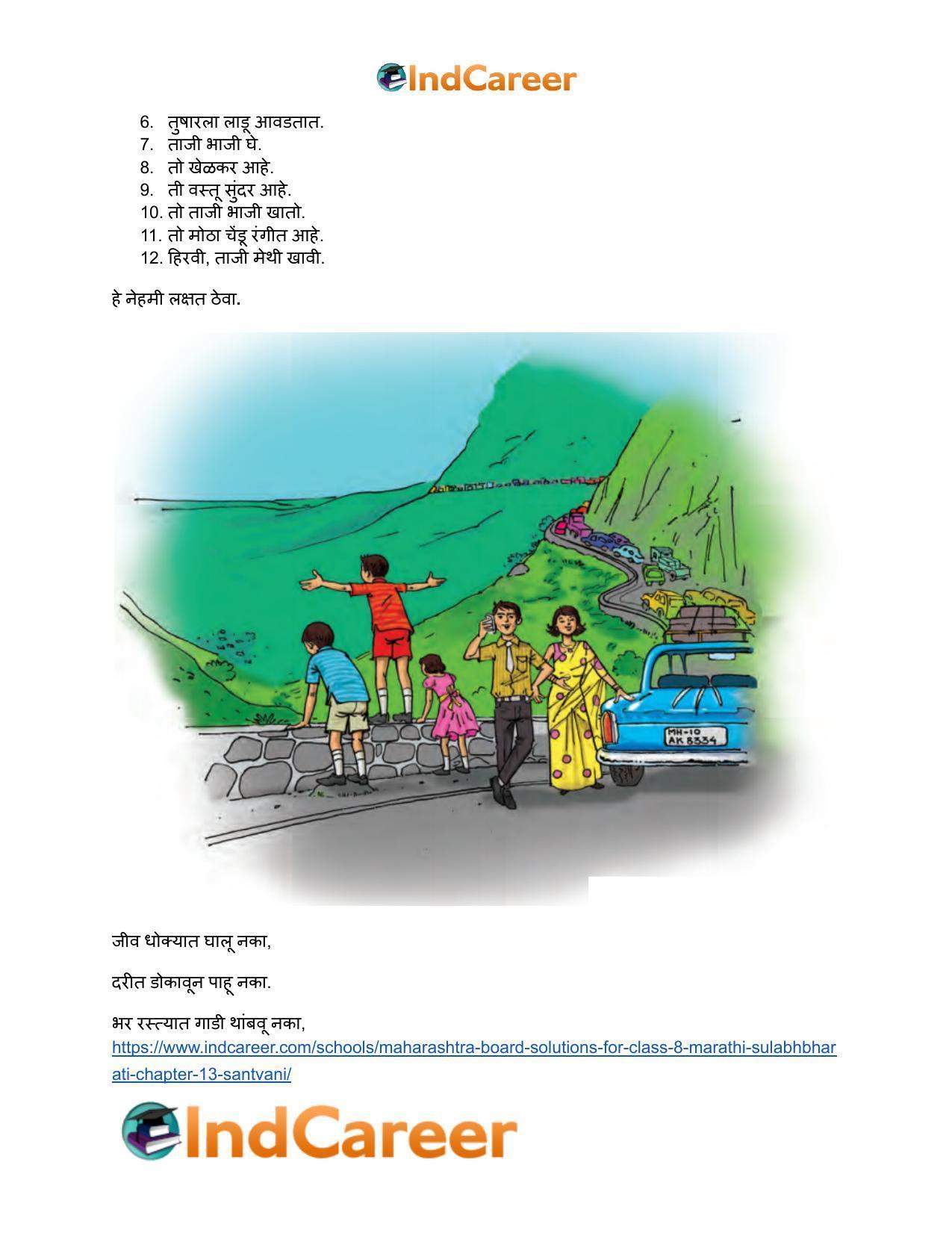 IndCareer

6. तुषारला लाडू आवडतात.
7. ताजी भाजी घे.
8. तो खेळकर आहे.
9. ती वस्तू सुंदर आहे.
10. तो ताजी भाजी खातो.
11. तो मोठा चेंडू रंगीत आहे.
12. हिरवी, ताजी मेथी खावी.

हे नेहमी लक्षत ठेवा.

MH-10
AK 5334

जीव धोक्यात घालू नका,

दरीत डोकावून पाहू नका.

भर रस्त्यात गाडी थांबवू नका,
https://www.indcareer.com/schools/maharashtra-board-solutions-for-class-8-marathi-sulabhbharati-chapter-13-santvani/

IndCareer